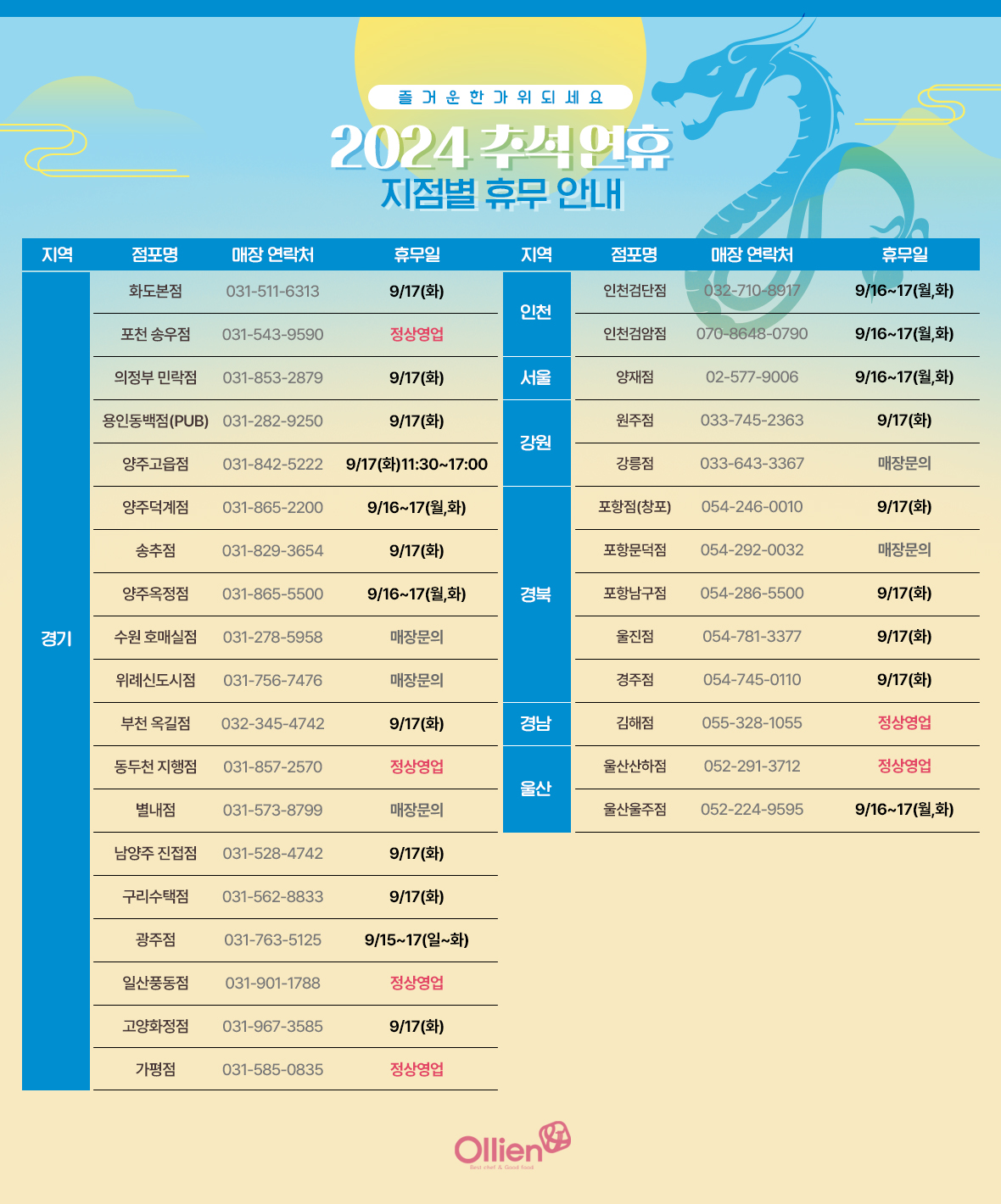 즐거운 한가위 되세요

2024 추석연휴
지점별 휴무 안내

| 지역 | 점포명 | 매장 연락처 | 휴무일 |
|---|---|---|---|
| 경기 | 화도본점 | 031-511-6313 | 9/17(화) |
| | 포천 송우점 | 031-543-9590 | 정상영업 |
| | 의정부 민락점 | 031-853-2879 | 9/17(화) |
| | 용인동백점(PUB) | 031-282-9250 | 9/17(화) |
| | 양주고읍점 | 031-842-5222 | 9/17(화)11:30~17:00 |
| | 양주덕계점 | 031-865-2200 | 9/16~17(월,화) |
| | 송추점 | 031-829-3654 | 9/17(화) |
| | 양주옥정점 | 031-865-5500 | 9/16~17(월,화) |
| | 수원 호매실점 | 031-278-5958 | 매장문의 |
| | 위례신도시점 | 031-756-7476 | 매장문의 |
| | 부천 옥길점 | 032-345-4742 | 9/17(화) |
| | 동두천 지행점 | 031-857-2570 | 정상영업 |
| | 별내점 | 031-573-8799 | 매장문의 |
| | 남양주 진접점 | 031-528-4742 | 9/17(화) |
| | 구리수택점 | 031-562-8833 | 9/17(화) |
| | 광주점 | 031-763-5125 | 9/15~17(일~화) |
| | 일산풍동점 | 031-901-1788 | 정상영업 |
| | 고양화정점 | 031-967-3585 | 9/17(화) |
| | 가평점 | 031-585-0835 | 정상영업 |

| 지역 | 점포명 | 매장 연락처 | 휴무일 |
|---|---|---|---|
| 인천 | 인천검단점 | 032-710-8917 | 9/16~17(월,화) |
| | 인천검암점 | 070-8648-0790 | 9/16~17(월,화) |
| 서울 | 양재점 | 02-577-9006 | 9/16~17(월,화) |
| 강원 | 원주점 | 033-745-2363 | 9/17(화) |
| | 강릉점 | 033-643-3367 | 매장문의 |
| 경북 | 포항점(창포) | 054-246-0010 | 9/17(화) |
| | 포항문덕점 | 054-292-0032 | 매장문의 |
| | 포항남구점 | 054-286-5500 | 9/17(화) |
| | 울진점 | 054-781-3377 | 9/17(화) |
| | 경주점 | 054-745-0110 | 9/17(화) |
| 경남 | 김해점 | 055-328-1055 | 정상영업 |
| 울산 | 울산산하점 | 052-291-3712 | 정상영업 |
| | 울산울주점 | 052-224-9595 | 9/16~17(월,화) |

Ollien
Best chef & Good food